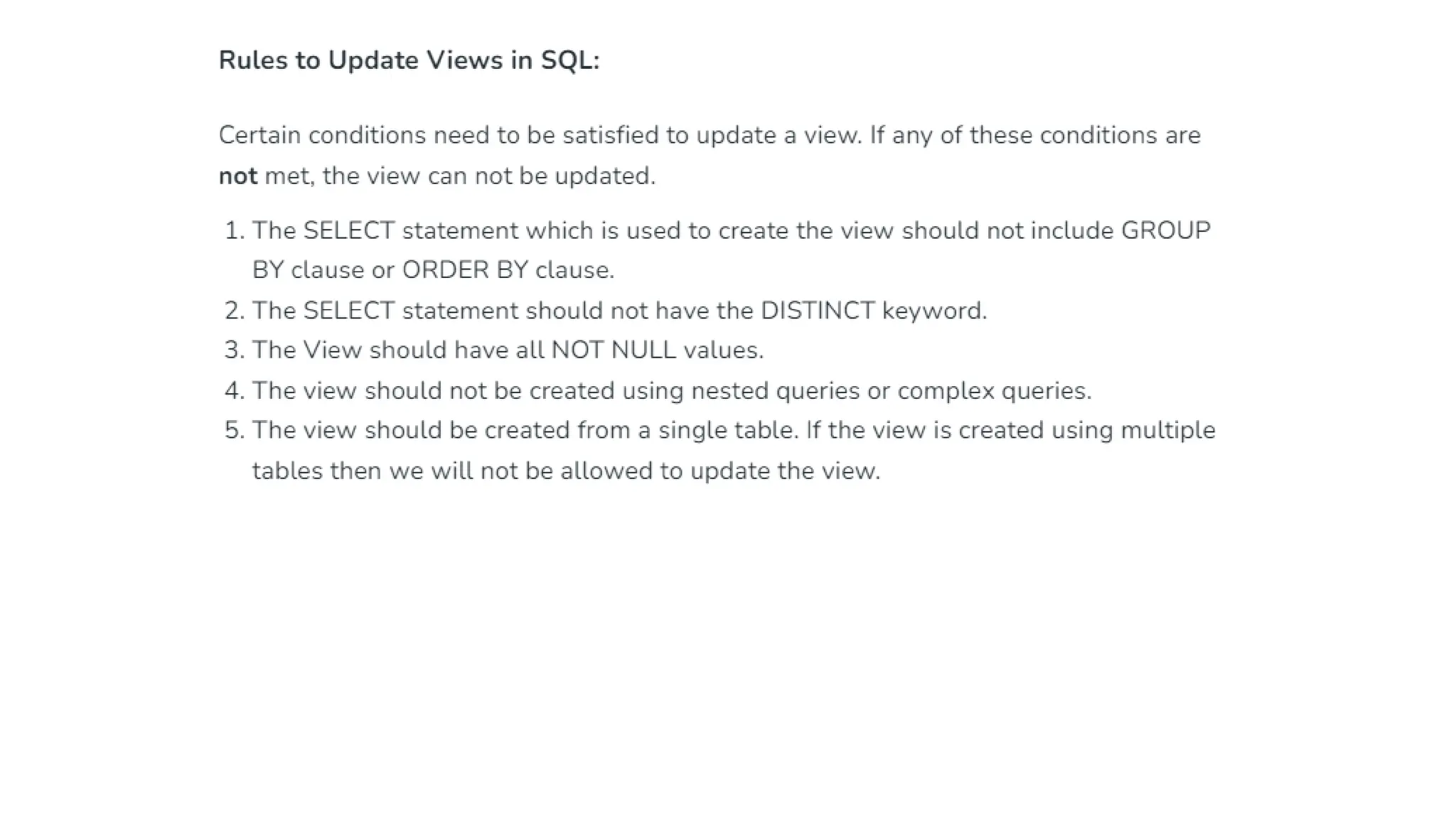 Rules to Update Views in SQL:

Certain conditions need to be satisfied to update a view. If any of these conditions are not met, the view can not be updated.

1. The SELECT statement which is used to create the view should not include GROUP BY clause or ORDER BY clause.
2. The SELECT statement should not have the DISTINCT keyword.
3. The View should have all NOT NULL values.
4. The view should not be created using nested queries or complex queries.
5. The view should be created from a single table. If the view is created using multiple tables then we will not be allowed to update the view.